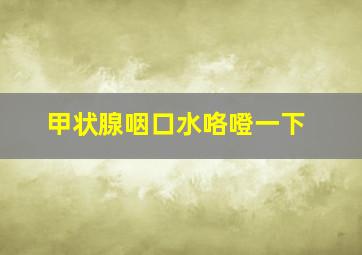 甲状腺咽口水咯噔一下